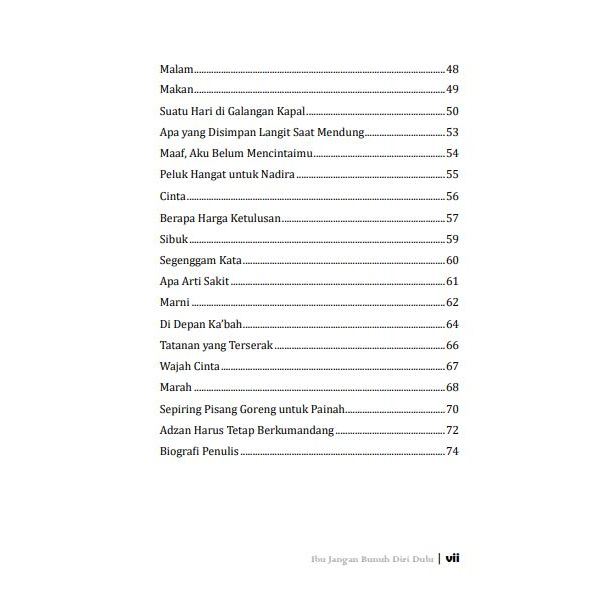 Malam 48
Makan 49
Suatu Hari di Galangan Kapal 50
Apa yang Disimpan Langit Saat Mendung 53
Maaf, Aku Belum Mencintaimu 54
Peluk Hangat untuk Nadira 55
Cinta 56
Berapa Harga Ketulusan 57
Sibuk 59
Segenggam Kata 60
Apa Arti Sakit 61
Marni 62
Di Depan Ka'bah 64
Tatanan yang Terserak 66
Wajah Cinta 67
Marah 68
Sepiring Pisang Goreng untuk Painah 70
Adzan Harus Tetap Berkumandang 72
Biografi Penulis 74

Ibu Jangan Bunuh Diri Dulu | vii